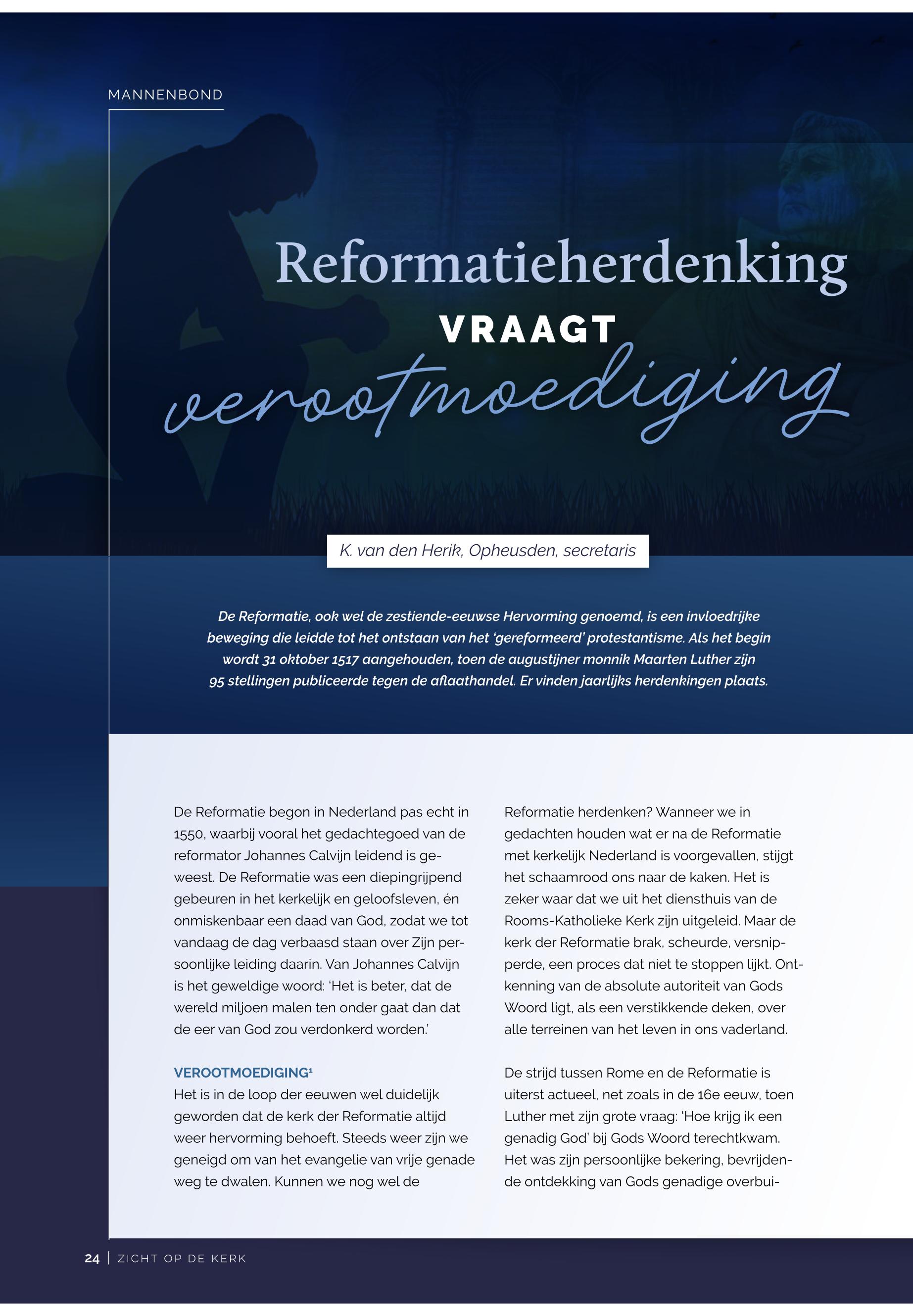 MANNENBOND

Reformatieherdenking

VRAAGT

verootmoediging

K. van den Herik, Opheusden, secretaris

De Reformatie, ook wel de zestiende-eeuwse Hervorming genoemd, is een invloedrijke beweging die leidde tot het ontstaan van het 'gereformeerd' protestantisme. Als het begin wordt 31 oktober 1517 aangehouden, toen de augustijner monnik Maarten Luther zijn 95 stellingen publiceerde tegen de aflaathandel. Er vinden jaarlijks herdenkingen plaats.

De Reformatie begon in Nederland pas echt in 1550, waarbij vooral het gedachtegoed van de reformator Johannes Calvijn leidend is geweest. De Reformatie was een diepingrijpend gebeuren in het kerkelijk en geloofsleven, én onmiskenbaar een daad van God, zodat we tot vandaag de dag verbaasd staan over Zijn persoonlijke leiding daarin. Van Johannes Calvijn is het geweldige woord: 'Het is beter, dat de wereld miljoen malen ten onder gaat dan dat de eer van God zou verdonkerd worden.'

VEROOTMOEDIGING$^{1}$

Het is in de loop der eeuwen wel duidelijk geworden dat de kerk der Reformatie altijd weer hervorming behoeft. Steeds weer zijn we geneigd om van het evangelie van vrije genade weg te dwalen. Kunnen we nog wel de Reformatie herdenken? Wanneer we in gedachten houden wat er na de Reformatie met kerkelijk Nederland is voorgevallen, stijgt het schaamrood ons naar de kaken. Het is zeker waar dat we uit het diensthuis van de Rooms-Katholieke Kerk zijn uitgeleid. Maar de kerk der Reformatie brak, scheurde, versnipperde, een proces dat niet te stoppen lijkt. Ontkenning van de absolute autoriteit van Gods Woord ligt, als een verstikkende deken, over alle terreinen van het leven in ons vaderland.

De strijd tussen Rome en de Reformatie is uiterst actueel, net zoals in de 16e eeuw, toen Luther met zijn grote vraag: 'Hoe krijg ik een genadig God' bij Gods Woord terechtkwam. Het was zijn persoonlijke bekering, bevrijdende ontdekking van Gods genadige overbui-

24 | ZICHT OP DE KERK